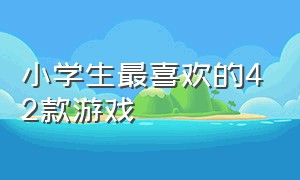 小学生最喜欢的42款游戏